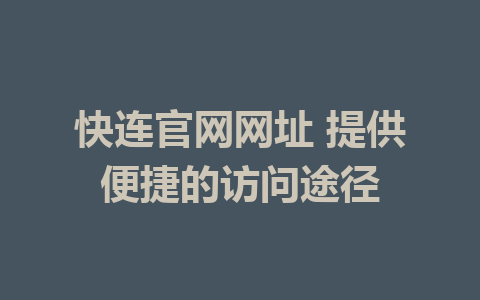 快连官网网址 提供便捷的访问途径